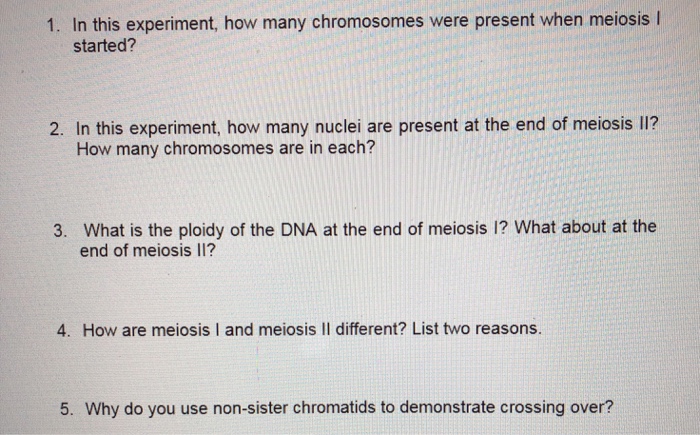 1. In this experiment, how many chromosomes were present when meiosis I started?

2. In this experiment, how many nuclei are present at the end of meiosis II? How many chromosomes are in each?

3. What is the ploidy of the DNA at the end of meiosis I? What about at the end of meiosis II?

4. How are meiosis I and meiosis II different? List two reasons.

5. Why do you use non-sister chromatids to demonstrate crossing over?